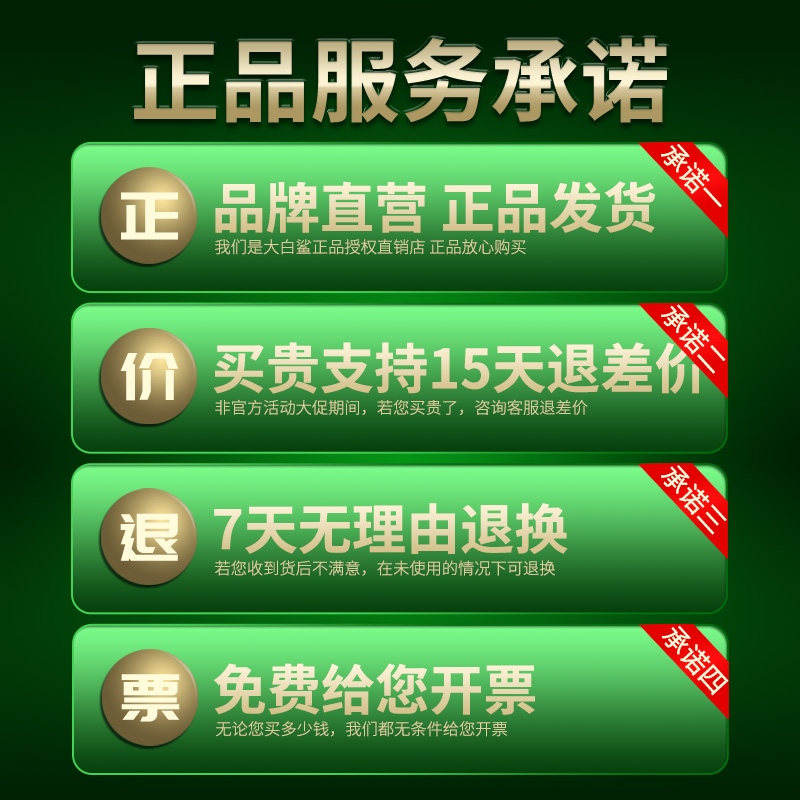 正品服务承诺

承诺一
正
品牌直营 正品发货
我们是大白鲨正品授权直销店 正品放心购买

承诺二
价
买贵支持15天退差价
非官方活动大促期间，若您买贵了，咨询客服退差价

承诺三
退
7天无理由退换
若您收到货后不满意，在未使用的情况下可退换

承诺四
票
免费给您开票
无论您买多少钱，我们都无条件给您开票